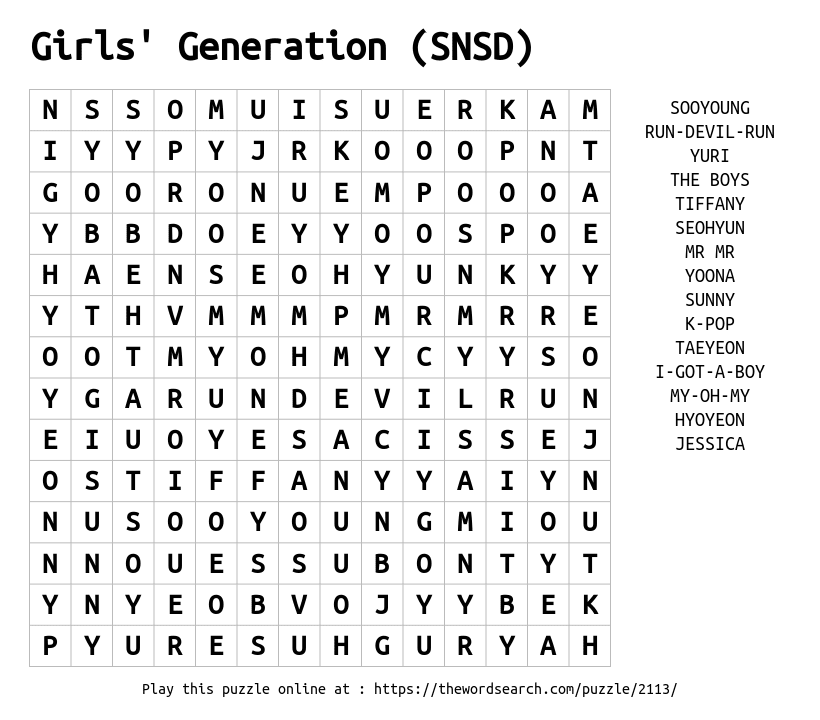 Girls' Generation (SNSD)

| N | S | S | O | M | U | I | S | U | E | R | K | A | M |
|---|---|---|---|---|---|---|---|---|---|---|---|---|---|
| I | Y | Y | P | Y | J | R | K | O | O | O | P | N | T |
| G | O | O | R | O | N | U | E | M | P | O | O | O | A |
| Y | B | B | D | O | E | Y | Y | O | O | S | P | O | E |
| H | A | E | N | S | E | O | H | Y | U | N | K | Y | Y |
| Y | T | H | V | M | M | M | P | M | R | M | R | R | E |
| O | O | T | M | Y | O | H | M | Y | C | Y | Y | S | O |
| Y | G | A | R | U | N | D | E | V | I | L | R | U | N |
| E | I | U | O | Y | E | S | A | C | I | S | S | E | J |
| O | S | T | I | F | F | A | N | Y | Y | A | I | Y | N |
| N | U | S | O | O | Y | O | U | N | G | M | I | O | U |
| N | N | O | U | E | S | S | U | B | O | N | T | Y | T |
| Y | N | Y | E | O | B | V | O | J | Y | Y | B | E | K |
| P | Y | U | R | E | S | U | H | G | U | R | Y | A | H |

SOOYOUNG
RUN-DEVIL-RUN
YURI
THE BOYS
TIFFANY
SEOHYUN
MR MR
YOONA
SUNNY
K-POP
TAEYEON
I-GOT-A-BOY
MY-OH-MY
HYOYEON
JESSICA

Play this puzzle online at : https://thewordsearch.com/puzzle/2113/